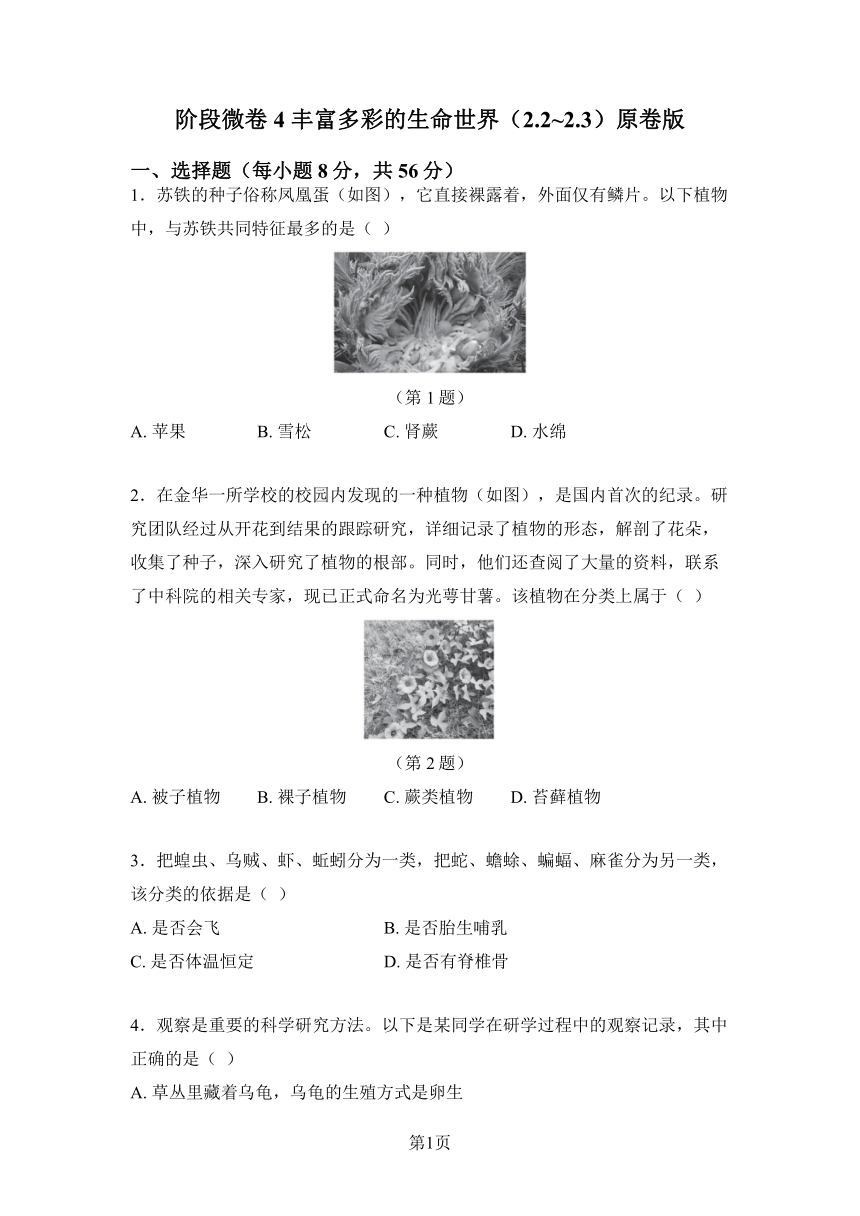 阶段微卷 4 丰富多彩的生命世界（2.2~2.3）原卷版

一、选择题（每小题 8 分，共 56 分）

1．苏铁的种子俗称凤凰蛋（如图），它直接裸露着，外面仅有鳞片。以下植物中，与苏铁共同特征最多的是（ ）

（第 1 题）

A. 苹果　B. 雪松　C. 肾蕨　D. 水绵

2．在金华一所学校的校园内发现的一种植物（如图），是国内首次的纪录。研究团队经过从开花到结果的跟踪研究，详细记录了植物的形态，解剖了花朵，收集了种子，深入研究了植物的根部。同时，他们还查阅了大量的资料，联系了中科院的相关专家，现已正式命名为光萼甘薯。该植物在分类上属于（ ）

（第 2 题）

A. 被子植物　B. 裸子植物　C. 蕨类植物　D. 苔藓植物

3．把蝗虫、乌贼、虾、蚯蚓分为一类，把蛇、蟾蜍、蝙蝠、麻雀分为另一类，该分类的依据是（ ）

A. 是否会飞　B. 是否胎生哺乳

C. 是否体温恒定　D. 是否有脊椎骨

4．观察是重要的科学研究方法。以下是某同学在研学过程中的观察记录，其中正确的是（ ）

A. 草丛里藏着乌龟，乌龟的生殖方式是卵生

第1页